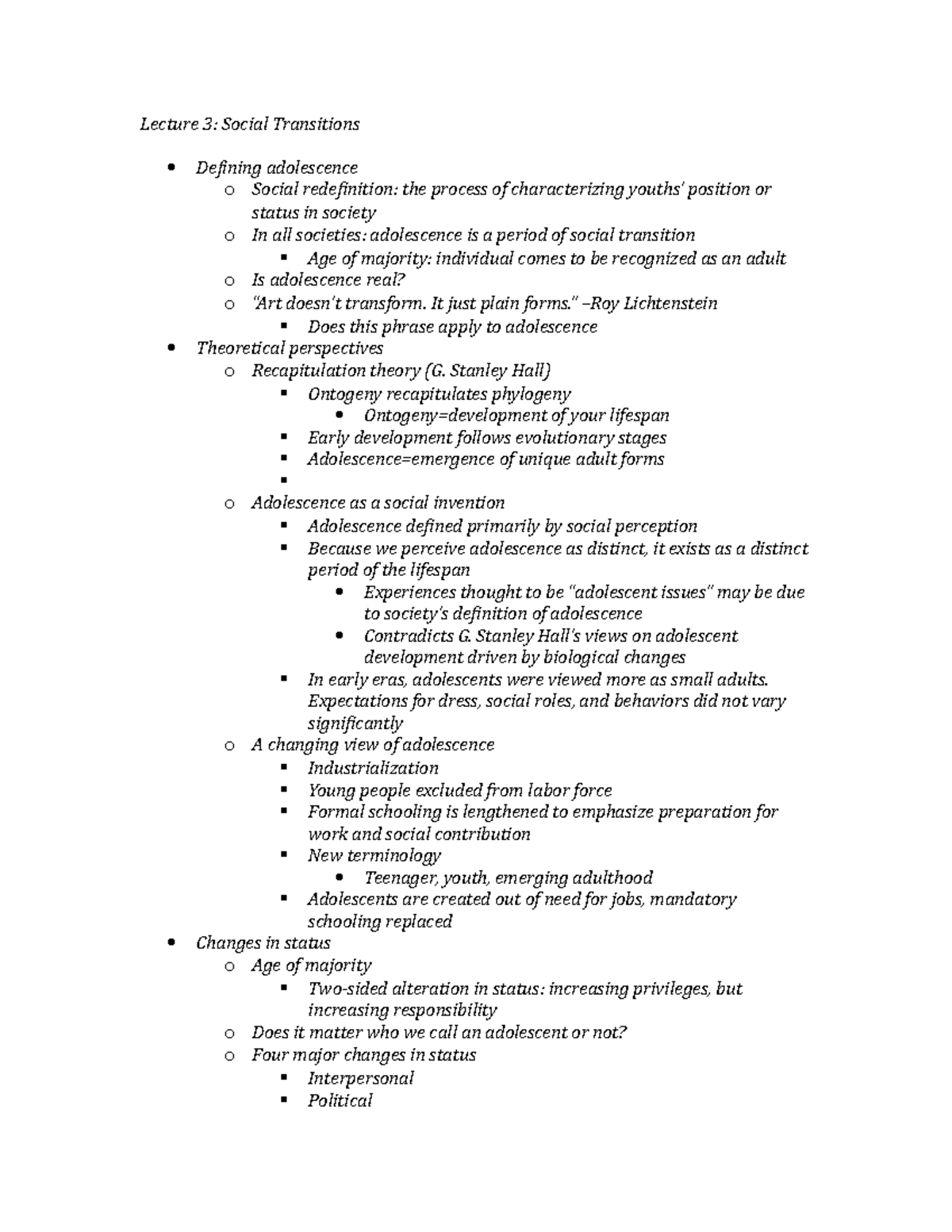 Lecture 3: Social Transitions

- Defining adolescence
  - Social redefinition: the process of characterizing youths' position or status in society
  - In all societies: adolescence is a period of social transition
    - Age of majority: individual comes to be recognized as an adult
  - Is adolescence real?
  - "Art doesn't transform. It just plain forms." –Roy Lichtenstein
    - Does this phrase apply to adolescence
- Theoretical perspectives
  - Recapitulation theory (G. Stanley Hall)
    - Ontogeny recapitulates phylogeny
      - Ontogeny=development of your lifespan
    - Early development follows evolutionary stages
    - Adolescence=emergence of unique adult forms
    -
  - Adolescence as a social invention
    - Adolescence defined primarily by social perception
    - Because we perceive adolescence as distinct, it exists as a distinct period of the lifespan
      - Experiences thought to be "adolescent issues" may be due to society's definition of adolescence
      - Contradicts G. Stanley Hall's views on adolescent development driven by biological changes
    - In early eras, adolescents were viewed more as small adults. Expectations for dress, social roles, and behaviors did not vary significantly
  - A changing view of adolescence
    - Industrialization
    - Young people excluded from labor force
    - Formal schooling is lengthened to emphasize preparation for work and social contribution
    - New terminology
      - Teenager, youth, emerging adulthood
    - Adolescents are created out of need for jobs, mandatory schooling replaced
- Changes in status
  - Age of majority
    - Two-sided alteration in status: increasing privileges, but increasing responsibility
  - Does it matter who we call an adolescent or not?
  - Four major changes in status
    - Interpersonal
    - Political